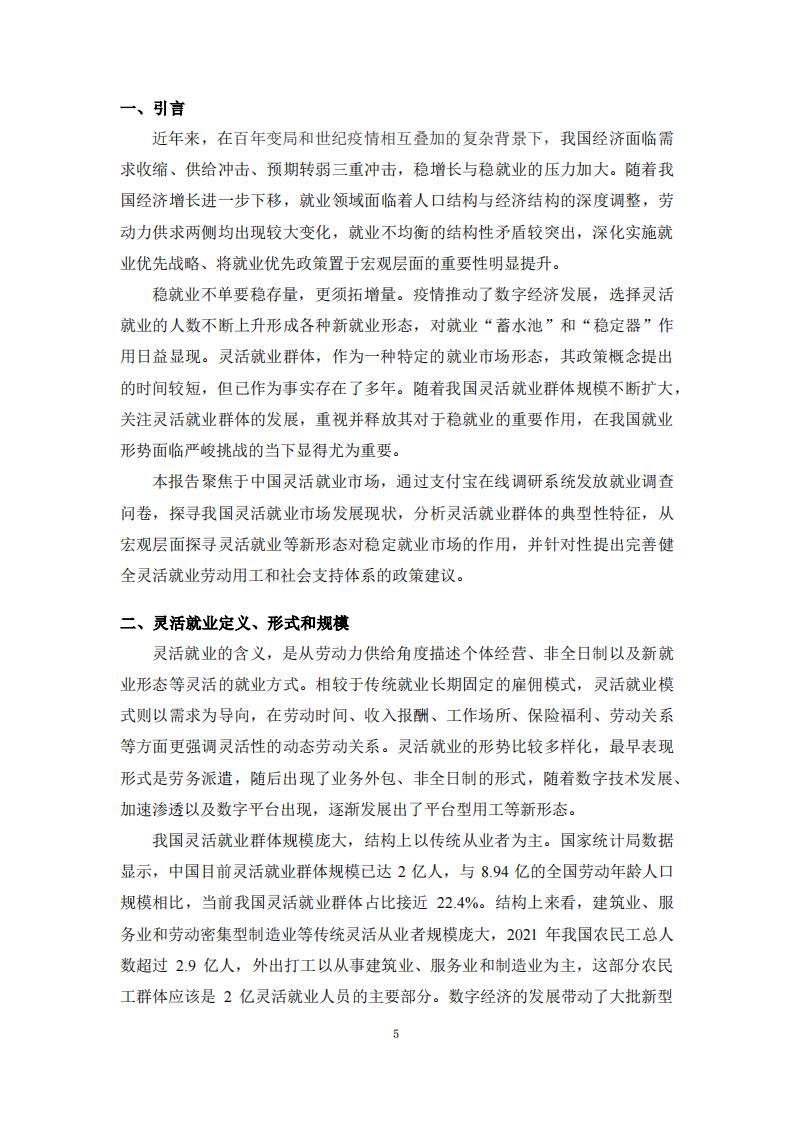 一、引言

近年来，在百年变局和世纪疫情相互叠加的复杂背景下，我国经济面临需求收缩、供给冲击、预期转弱三重冲击，稳增长与稳就业的压力加大。随着我国经济增长进一步下移，就业领域面临着人口结构与经济结构的深度调整，劳动力供求两侧均出现较大变化，就业不均衡的结构性矛盾较突出，深化实施就业优先战略、将就业优先政策置于宏观层面的重要性明显提升。

稳就业不单要稳存量，更须拓增量。疫情推动了数字经济发展，选择灵活就业的人数不断上升形成各种新就业形态，对就业“蓄水池”和“稳定器”作用日益显现。灵活就业群体，作为一种特定的就业市场形态，其政策概念提出的时间较短，但已作为事实存在了多年。随着我国灵活就业群体规模不断扩大，关注灵活就业群体的发展，重视并释放其对于稳就业的重要作用，在我国就业形势面临严峻挑战的当下显得尤为重要。

本报告聚焦于中国灵活就业市场，通过支付宝在线调研系统发放就业调查问卷，探寻我国灵活就业市场发展现状，分析灵活就业群体的典型性特征，从宏观层面探寻灵活就业等新形态对稳定就业市场的作用，并针对性提出完善健全灵活就业劳动用工和社会支持体系的政策建议。

二、灵活就业定义、形式和规模

灵活就业的含义，是从劳动力供给角度描述个体经营、非全日制以及新就业形态等灵活的就业方式。相较于传统就业长期固定的雇佣模式，灵活就业模式则以需求为导向，在劳动时间、收入报酬、工作场所、保险福利、劳动关系等方面更强调灵活性的动态劳动关系。灵活就业的形势比较多样化，最早表现形式是劳务派遣，随后出现了业务外包、非全日制的形式，随着数字技术发展、加速渗透以及数字平台出现，逐渐发展出了平台型用工等新形态。

我国灵活就业群体规模庞大，结构上以传统从业者为主。国家统计局数据显示，中国目前灵活就业群体规模已达 2 亿人，与 8.94 亿的全国劳动年龄人口规模相比，当前我国灵活就业群体占比接近 22.4%。结构上来看，建筑业、服务业和劳动密集型制造业等传统灵活从业者规模庞大，2021 年我国农民工总人数超过 2.9 亿人，外出打工以从事建筑业、服务业和制造业为主，这部分农民工群体应该是 2 亿灵活就业人员的主要部分。数字经济的发展带动了大批新型

5